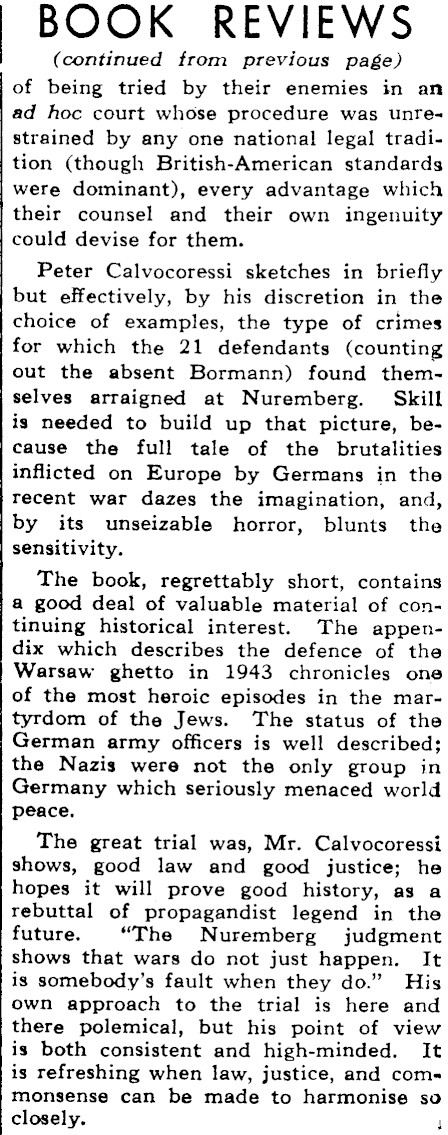 BOOK REVIEWS

(continued from previous page)

of being tried by their enemies in an ad hoc court whose procedure was unrestrained by any one national legal tradition (though British-American standards were dominant), every advantage which their counsel and their own ingenuity could devise for them.

Peter Calvocoressi sketches in briefly but effectively, by his discretion in the choice of examples, the type of crimes for which the 21 defendants (counting out the absent Bormann) found themselves arraigned at Nuremberg. Skill is needed to build up that picture, because the full tale of the brutalities inflicted on Europe by Germans in the recent war dazes the imagination, and, by its unseizable horror, blunts the sensitivity.

The book, regrettably short, contains a good deal of valuable material of continuing historical interest. The appendix which describes the defence of the Warsaw ghetto in 1943 chronicles one of the most heroic episodes in the martyrdom of the Jews. The status of the German army officers is well described; the Nazis were not the only group in Germany which seriously menaced world peace.

The great trial was, Mr. Calvocoressi shows, good law and good justice; he hopes it will prove good history, as a rebuttal of propagandist legend in the future. "The Nuremberg judgment shows that wars do not just happen. It is somebody's fault when they do." His own approach to the trial is here and there polemical, but his point of view is both consistent and high-minded. It is refreshing when law, justice, and commonsense can be made to harmonise so closely.